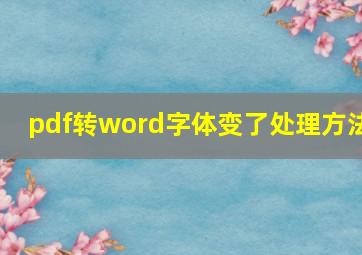 pdf转word字体变了处理方法